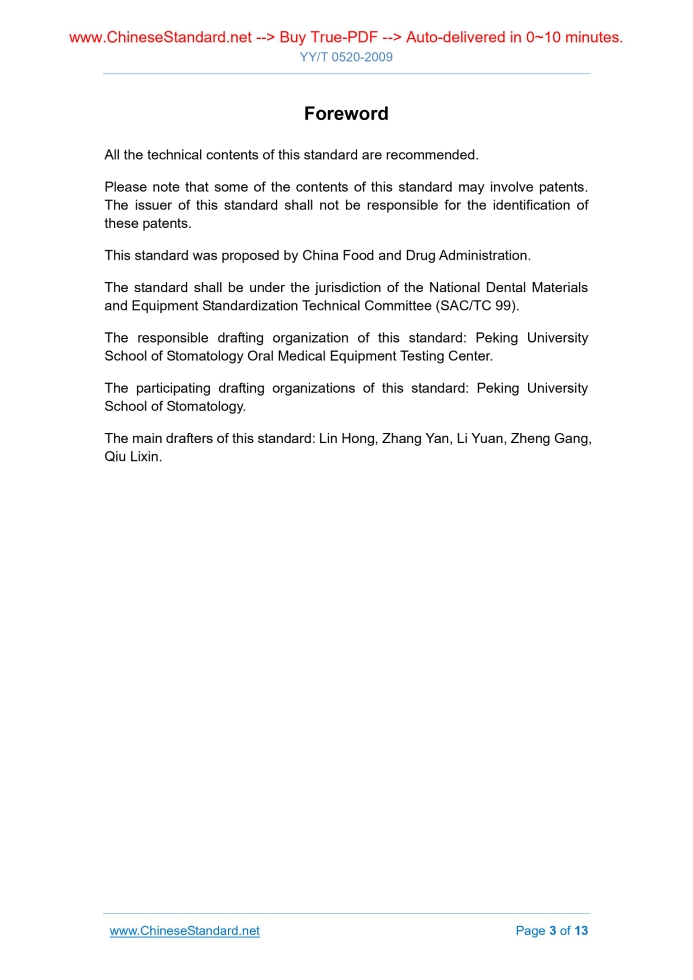 www.ChineseStandard.net --> Buy True-PDF --> Auto-delivered in 0~10 minutes.
YY/T 0520-2009

Foreword

All the technical contents of this standard are recommended.

Please note that some of the contents of this standard may involve patents. The issuer of this standard shall not be responsible for the identification of these patents.

This standard was proposed by China Food and Drug Administration.

The standard shall be under the jurisdiction of the National Dental Materials and Equipment Standardization Technical Committee (SAC/TC 99).

The responsible drafting organization of this standard: Peking University School of Stomatology Oral Medical Equipment Testing Center.

The participating drafting organizations of this standard: Peking University School of Stomatology.

The main drafters of this standard: Lin Hong, Zhang Yan, Li Yuan, Zheng Gang, Qiu Lixin.

www.ChineseStandard.net

Page 3 of 13